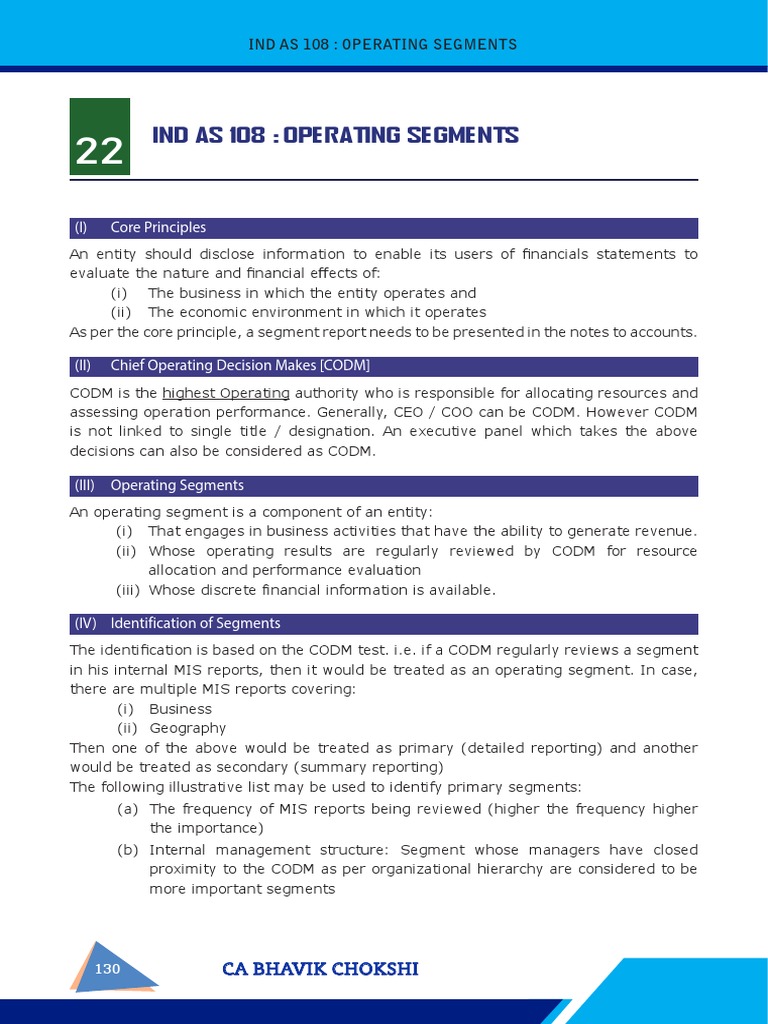 IND AS 108 : OPERATING SEGMENTS

22 IND AS 108 : OPERATING SEGMENTS

(I) Core Principles

An entity should disclose information to enable its users of financials statements to evaluate the nature and financial effects of:
(i) The business in which the entity operates and
(ii) The economic environment in which it operates
As per the core principle, a segment report needs to be presented in the notes to accounts.

(II) Chief Operating Decision Makes [CODM]

CODM is the highest Operating authority who is responsible for allocating resources and assessing operation performance. Generally, CEO / COO can be CODM. However CODM is not linked to single title / designation. An executive panel which takes the above decisions can also be considered as CODM.

(III) Operating Segments

An operating segment is a component of an entity:
(i) That engages in business activities that have the ability to generate revenue.
(ii) Whose operating results are regularly reviewed by CODM for resource allocation and performance evaluation
(iii) Whose discrete financial information is available.

(IV) Identification of Segments

The identification is based on the CODM test. i.e. if a CODM regularly reviews a segment in his internal MIS reports, then it would be treated as an operating segment. In case, there are multiple MIS reports covering:
(i) Business
(ii) Geography
Then one of the above would be treated as primary (detailed reporting) and another would be treated as secondary (summary reporting)
The following illustrative list may be used to identify primary segments:
(a) The frequency of MIS reports being reviewed (higher the frequency higher the importance)
(b) Internal management structure: Segment whose managers have closed proximity to the CODM as per organizational hierarchy are considered to be more important segments

130

CA BHAVIK CHOKSHI